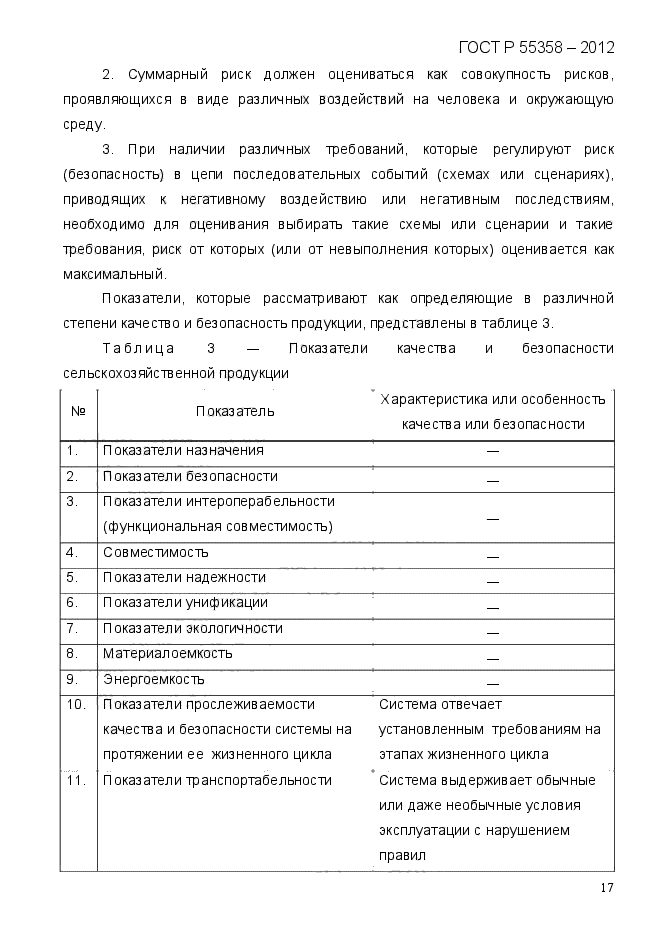 ГОСТ Р 55358 – 2012

2. Суммарный риск должен оцениваться как совокупность рисков, проявляющихся в виде различных воздействий на человека и окружающую среду.

3. При наличии различных требований, которые регулируют риск (безопасность) в цепи последовательных событий (схемах или сценариях), приводящих к негативному воздействию или негативным последствиям, необходимо для оценивания выбирать такие схемы или сценарии и такие требования, риск от которых (или от невыполнения которых) оценивается как максимальный.

Показатели, которые рассматривают как определяющие в различной степени качество и безопасность продукции, представлены в таблице 3.

Таблица 3 — Показатели качества и безопасности сельскохозяйственной продукции

| № | Показатель | Характеристика или особенность качества или безопасности |
|---|---|---|
| 1. | Показатели назначения | — |
| 2. | Показатели безопасности | — |
| 3. | Показатели интероперабельности (функциональная совместимость) | — |
| 4. | Совместимость | — |
| 5. | Показатели надежности | — |
| 6. | Показатели унификации | — |
| 7. | Показатели экологичности | — |
| 8. | Материалоемкость | — |
| 9. | Энергоемкость | — |
| 10. | Показатели прослеживаемости качества и безопасности системы на протяжении ее жизненного цикла | Система отвечает установленным требованиям на этапах жизненного цикла |
| 11. | Показатели транспортабельности | Система выдерживает обычные или даже необычные условия эксплуатации с нарушением правил |

17